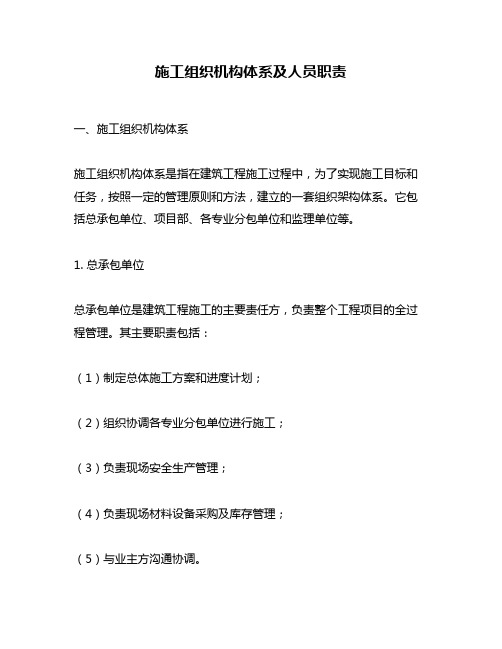 施工组织机构体系及人员职责

一、施工组织机构体系

施工组织机构体系是指在建筑工程施工过程中，为了实现施工目标和任务，按照一定的管理原则和方法，建立的一套组织架构体系。它包括总承包单位、项目部、各专业分包单位和监理单位等。

1. 总承包单位

总承包单位是建筑工程施工的主要责任方，负责整个工程项目的全过程管理。其主要职责包括：

（1）制定总体施工方案和进度计划；

（2）组织协调各专业分包单位进行施工；

（3）负责现场安全生产管理；

（4）负责现场材料设备采购及库存管理；

（5）与业主方沟通协调。